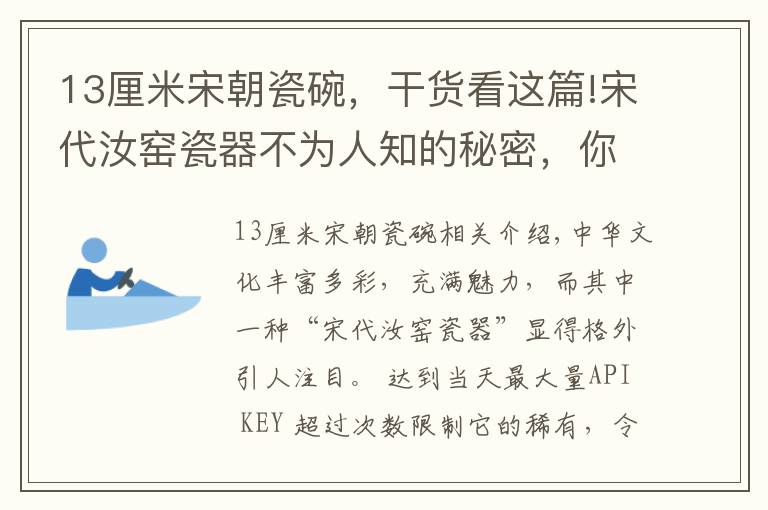 13厘米宋朝瓷碗，干货看这篇!宋代汝窑瓷器不为人知的秘密，你

13厘米宋朝瓷碗相关介绍，中华文化丰富多彩，充满魅力，而其中一种“宋代汝窑瓷器”显得格外引人注目。 达到当天最大量API KEY 超过次数限制它的稀有，令